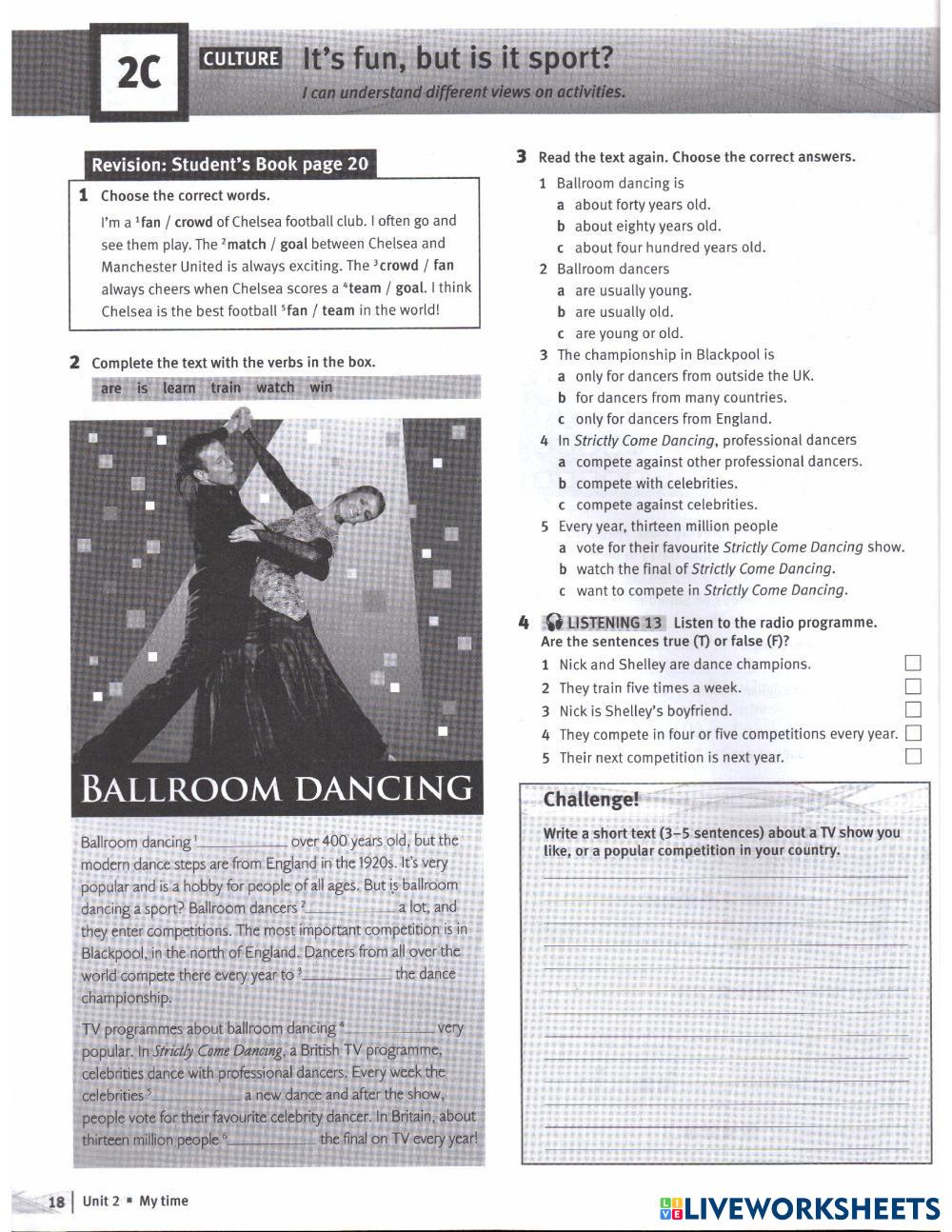 2C CULTURE It's fun, but is it sport?
I can understand different views on activities.

Revision: Student's Book page 20

1 Choose the correct words.

I'm a $^1$fan / crowd of Chelsea football club. I often go and see them play. The $^2$match / goal between Chelsea and Manchester United is always exciting. The $^3$crowd / fan always cheers when Chelsea scores a $^4$team / goal. I think Chelsea is the best football $^5$fan / team in the world!

2 Complete the text with the verbs in the box.

are is learn train watch win

BALLROOM DANCING

Ballroom dancing $^1$__________ over 400 years old, but the modern dance steps are from England in the 1920s. It's very popular and is a hobby for people of all ages. But is ballroom dancing a sport? Ballroom dancers $^2$__________ a lot, and they enter competitions. The most important competition is in Blackpool, in the north of England. Dancers from all over the world compete there every year to $^3$__________ the dance championship.

TV programmes about ballroom dancing $^4$__________ very popular. In Strictly Come Dancing, a British TV programme, celebrities dance with professional dancers. Every week the celebrities $^5$__________ a new dance and after the show, people vote for their favourite celebrity dancer. In Britain, about thirteen million people $^6$__________ the final on TV every year!

3 Read the text again. Choose the correct answers.
1 Ballroom dancing is
a about forty years old.
b about eighty years old.
c about four hundred years old.
2 Ballroom dancers
a are usually young.
b are usually old.
c are young or old.
3 The championship in Blackpool is
a only for dancers from outside the UK.
b for dancers from many countries.
c only for dancers from England.
4 In Strictly Come Dancing, professional dancers
a compete against other professional dancers.
b compete with celebrities.
c compete against celebrities.
5 Every year, thirteen million people
a vote for their favourite Strictly Come Dancing show.
b watch the final of Strictly Come Dancing.
c want to compete in Strictly Come Dancing.

4 LISTENING 13 Listen to the radio programme. Are the sentences true (T) or false (F)?
1 Nick and Shelley are dance champions.
2 They train five times a week.
3 Nick is Shelley's boyfriend.
4 They compete in four or five competitions every year.
5 Their next competition is next year.

Challenge!
Write a short text (3–5 sentences) about a TV show you like, or a popular competition in your country.

18 | Unit 2 ▪ My time

LIVEWORKSHEETS